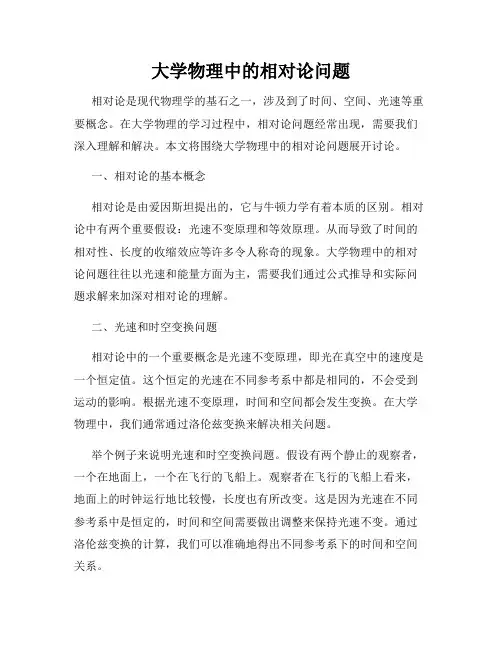 大学物理中的相对论问题

相对论是现代物理学的基石之一，涉及到了时间、空间、光速等重要概念。在大学物理的学习过程中，相对论问题经常出现，需要我们深入理解和解决。本文将围绕大学物理中的相对论问题展开讨论。

一、相对论的基本概念

相对论是由爱因斯坦提出的，它与牛顿力学有着本质的区别。相对论中有两个重要假设：光速不变原理和等效原理。从而导致了时间的相对性、长度的收缩效应等许多令人称奇的现象。大学物理中的相对论问题往往以光速和能量方面为主，需要我们通过公式推导和实际问题求解来加深对相对论的理解。

二、光速和时空变换问题

相对论中的一个重要概念是光速不变原理，即光在真空中的速度是一个恒定值。这个恒定的光速在不同参考系中都是相同的，不会受到运动的影响。根据光速不变原理，时间和空间都会发生变换。在大学物理中，我们通常通过洛伦兹变换来解决相关问题。

举个例子来说明光速和时空变换问题。假设有两个静止的观察者，一个在地面上，一个在飞行的飞船上。观察者在飞行的飞船上看来，地面上的时钟运行地比较慢，长度也有所改变。这是因为光速在不同参考系中是恒定的，时间和空间需要做出调整来保持光速不变。通过洛伦兹变换的计算，我们可以准确地得出不同参考系下的时间和空间关系。